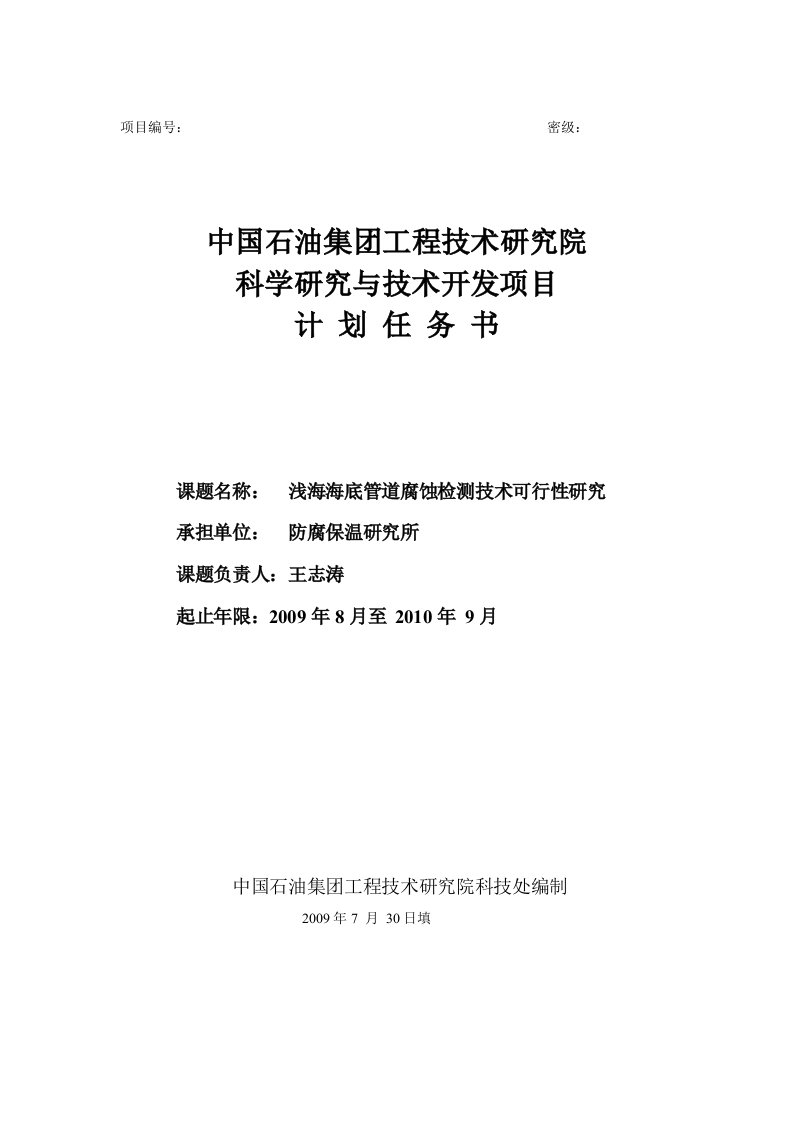 项目编号：　　　　　　　　　　　　　　　　　　　　　　　　密级：

中国石油集团工程技术研究院
科学研究与技术开发项目
计 划 任 务 书

课题名称：　浅海海底管道腐蚀检测技术可行性研究

承担单位：　防腐保温研究所

课题负责人：王志涛

起止年限：2009 年 8 月至 2010 年 9 月

中国石油集团工程技术研究院科技处编制

2009 年 7 月 30 日填